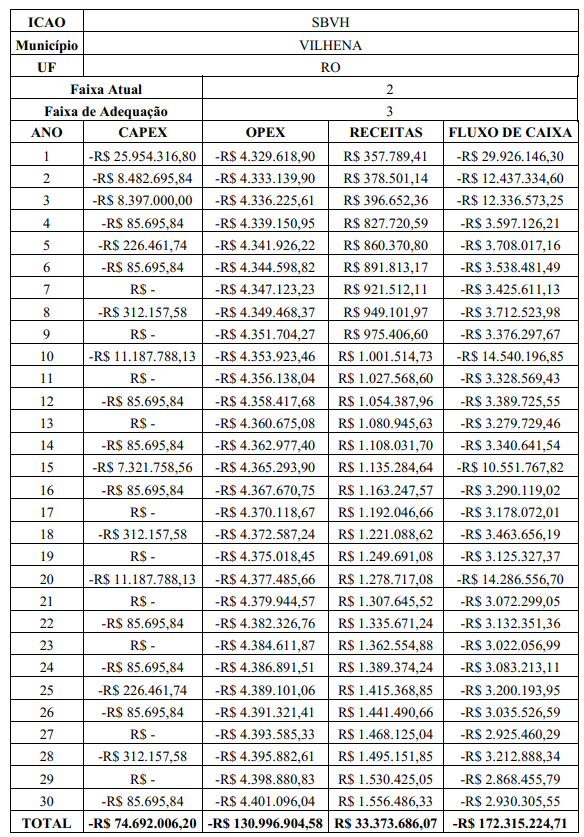 | ICAO | SBVH | | | |
|---|---|---|---|---|
| Município | VILHENA | | | |
| UF | RO | | | |
| Faixa Atual | | 2 | | |
| Faixa de Adequação | | 3 | | |
| ANO | CAPEX | OPEX | RECEITAS | FLUXO DE CAIXA |
| 1 | -R$ 25.954.316,80 | -R$ 4.329.618,90 | R$ 357.789,41 | -R$ 29.926.146,30 |
| 2 | -R$ 8.482.695,84 | -R$ 4.333.139,90 | R$ 378.501,14 | -R$ 12.437.334,60 |
| 3 | -R$ 8.397.000,00 | -R$ 4.336.225,61 | R$ 396.652,36 | -R$ 12.336.573,25 |
| 4 | -R$ 85.695,84 | -R$ 4.339.150,95 | R$ 827.720,59 | -R$ 3.597.126,21 |
| 5 | -R$ 226.461,74 | -R$ 4.341.926,22 | R$ 860.370,80 | -R$ 3.708.017,16 |
| 6 | -R$ 85.695,84 | -R$ 4.344.598,82 | R$ 891.813,17 | -R$ 3.538.481,49 |
| 7 | R$ - | -R$ 4.347.123,23 | R$ 921.512,11 | -R$ 3.425.611,13 |
| 8 | -R$ 312.157,58 | -R$ 4.349.468,37 | R$ 949.101,97 | -R$ 3.712.523,98 |
| 9 | R$ - | -R$ 4.351.704,27 | R$ 975.406,60 | -R$ 3.376.297,67 |
| 10 | -R$ 11.187.788,13 | -R$ 4.353.923,46 | R$ 1.001.514,73 | -R$ 14.540.196,85 |
| 11 | R$ - | -R$ 4.356.138,04 | R$ 1.027.568,60 | -R$ 3.328.569,43 |
| 12 | -R$ 85.695,84 | -R$ 4.358.417,68 | R$ 1.054.387,96 | -R$ 3.389.725,55 |
| 13 | R$ - | -R$ 4.360.675,08 | R$ 1.080.945,63 | -R$ 3.279.729,46 |
| 14 | -R$ 85.695,84 | -R$ 4.362.977,40 | R$ 1.108.031,70 | -R$ 3.340.641,54 |
| 15 | -R$ 7.321.758,56 | -R$ 4.365.293,90 | R$ 1.135.284,64 | -R$ 10.551.767,82 |
| 16 | -R$ 85.695,84 | -R$ 4.367.670,75 | R$ 1.163.247,57 | -R$ 3.290.119,02 |
| 17 | R$ - | -R$ 4.370.118,67 | R$ 1.192.046,66 | -R$ 3.178.072,01 |
| 18 | -R$ 312.157,58 | -R$ 4.372.587,24 | R$ 1.221.088,62 | -R$ 3.463.656,19 |
| 19 | R$ - | -R$ 4.375.018,45 | R$ 1.249.691,08 | -R$ 3.125.327,37 |
| 20 | -R$ 11.187.788,13 | -R$ 4.377.485,66 | R$ 1.278.717,08 | -R$ 14.286.556,70 |
| 21 | R$ - | -R$ 4.379.944,57 | R$ 1.307.645,52 | -R$ 3.072.299,05 |
| 22 | -R$ 85.695,84 | -R$ 4.382.326,76 | R$ 1.335.671,24 | -R$ 3.132.351,36 |
| 23 | R$ - | -R$ 4.384.611,87 | R$ 1.362.554,88 | -R$ 3.022.056,99 |
| 24 | -R$ 85.695,84 | -R$ 4.386.891,51 | R$ 1.389.374,24 | -R$ 3.083.213,11 |
| 25 | -R$ 226.461,74 | -R$ 4.389.101,06 | R$ 1.415.368,85 | -R$ 3.200.193,95 |
| 26 | -R$ 85.695,84 | -R$ 4.391.321,41 | R$ 1.441.490,66 | -R$ 3.035.526,59 |
| 27 | R$ - | -R$ 4.393.585,33 | R$ 1.468.125,04 | -R$ 2.925.460,29 |
| 28 | -R$ 312.157,58 | -R$ 4.395.882,61 | R$ 1.495.151,85 | -R$ 3.212.888,34 |
| 29 | R$ - | -R$ 4.398.880,83 | R$ 1.530.425,05 | -R$ 2.868.455,79 |
| 30 | -R$ 85.695,84 | -R$ 4.401.096,04 | R$ 1.556.486,33 | -R$ 2.930.305,55 |
| TOTAL | -R$ 74.692.006,20 | -R$ 130.996.904,58 | R$ 33.373.686,07 | -R$ 172.315.224,71 |